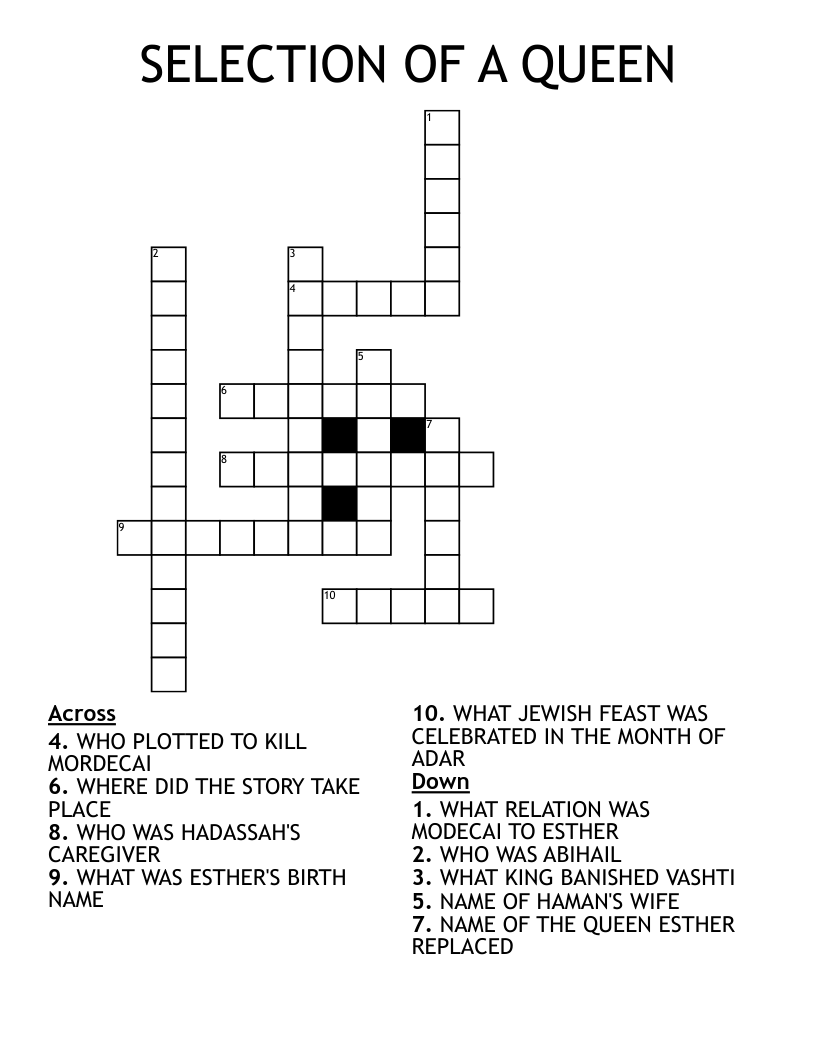 SELECTION OF A QUEEN

1
2
3
4
5
6
7
8
9
10

Across
4. WHO PLOTTED TO KILL MORDECAI
6. WHERE DID THE STORY TAKE PLACE
8. WHO WAS HADASSAH'S CAREGIVER
9. WHAT WAS ESTHER'S BIRTH NAME
10. WHAT JEWISH FEAST WAS CELEBRATED IN THE MONTH OF ADAR

Down
1. WHAT RELATION WAS MODECAI TO ESTHER
2. WHO WAS ABIHAIL
3. WHAT KING BANISHED VASHTI
5. NAME OF HAMAN'S WIFE
7. NAME OF THE QUEEN ESTHER REPLACED